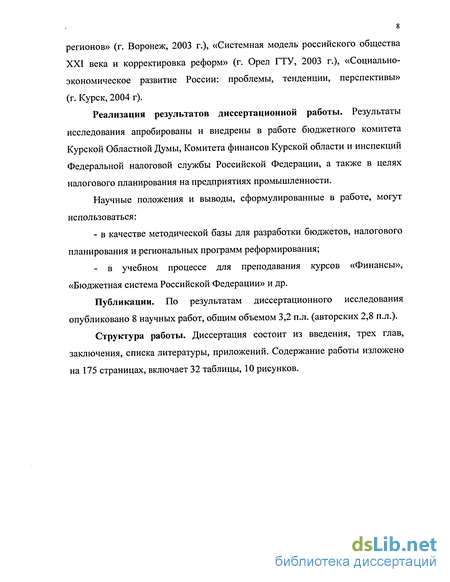 8

регионов» (г. Воронеж, 2003 г.), «Системная модель российского общества XXI века и корректировка реформ» (г. Орел ГТУ, 2003 г.), «Социально-экономическое развитие России: проблемы, тенденции, перспективы» (г. Курск, 2004 г).

Реализация результатов диссертационной работы. Результаты исследования апробированы и внедрены в работе бюджетного комитета Курской Областной Думы, Комитета финансов Курской области и инспекций Федеральной налоговой службы Российской Федерации, а также в целях налогового планирования на предприятиях промышленности.

Научные положения и выводы, сформулированные в работе, могут использоваться:

- в качестве методической базы для разработки бюджетов, налогового планирования и региональных программ реформирования;

- в учебном процессе для преподавания курсов «Финансы», «Бюджетная система Российской Федерации» и др.

Публикации. По результатам диссертационного исследования опубликовано 8 научных работ, общим объемом 3,2 п.л. (авторских 2,8 п.л.).

Структура работы. Диссертация состоит из введения, трех глав, заключения, списка литературы, приложений. Содержание работы изложено на 175 страницах, включает 32 таблицы, 10 рисунков.

dsLib.net
библиотека диссертаций